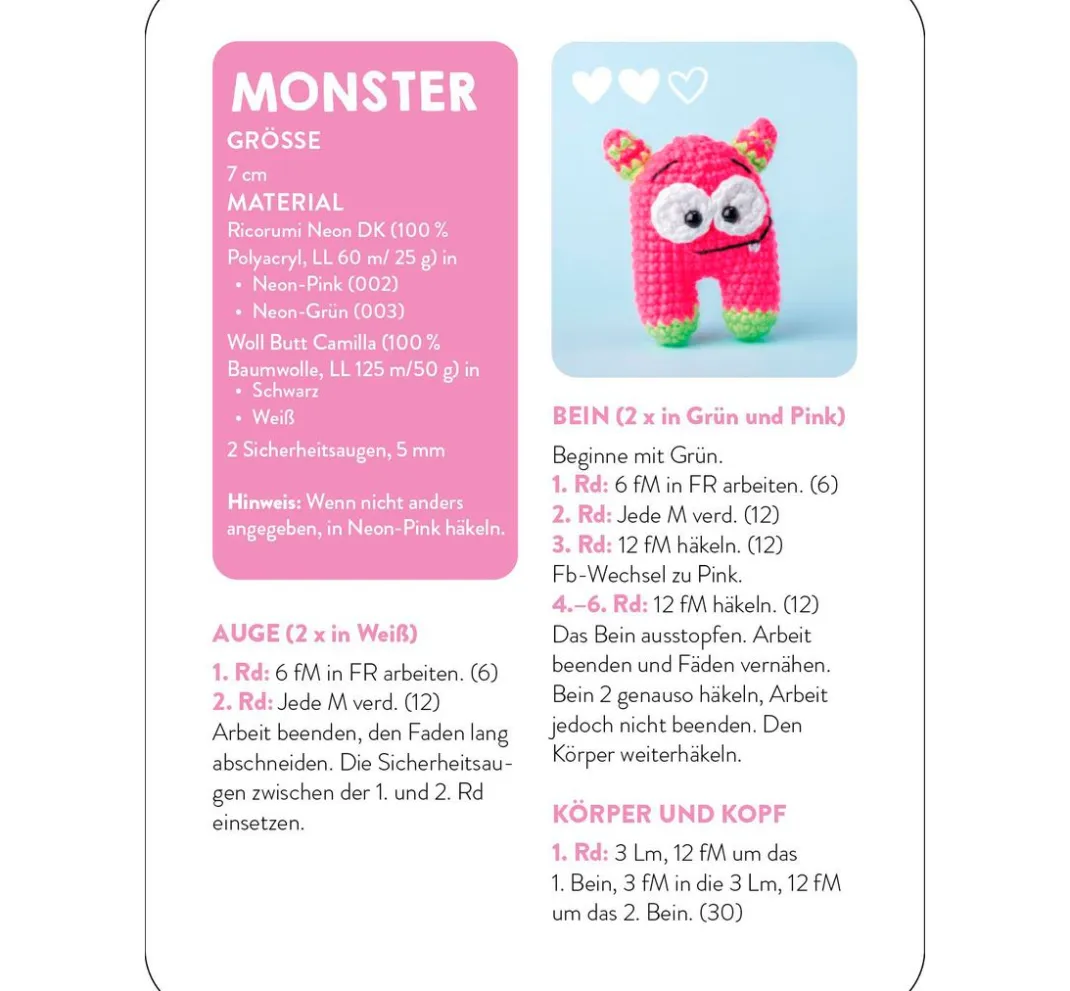 MONSTER

GRÖSSE

7 cm

MATERIAL

Ricorumi Neon DK (100 % Polyacryl, LL 60 m/ 25 g) in
• Neon-Pink (002)
• Neon-Grün (003)

Woll Butt Camilla (100 % Baumwolle, LL 125 m/50 g) in
• Schwarz
• Weiß

2 Sicherheitsaugen, 5 mm

Hinweis: Wenn nicht anders angegeben, in Neon-Pink häkeln.

AUGE (2 x in Weiß)

1. Rd: 6 fM in FR arbeiten. (6)
2. Rd: Jede M verd. (12)
Arbeit beenden, den Faden lang abschneiden. Die Sicherheitsaugen zwischen der 1. und 2. Rd einsetzen.

BEIN (2 x in Grün und Pink)

Beginne mit Grün.
1. Rd: 6 fM in FR arbeiten. (6)
2. Rd: Jede M verd. (12)
3. Rd: 12 fM häkeln. (12)
Fb-Wechsel zu Pink.
4.–6. Rd: 12 fM häkeln. (12)
Das Bein ausstopfen. Arbeit beenden und Fäden vernähen. Bein 2 genauso häkeln, Arbeit jedoch nicht beenden. Den Körper weiterhäkeln.

KÖRPER UND KOPF

1. Rd: 3 Lm, 12 fM um das 1. Bein, 3 fM in die 3 Lm, 12 fM um das 2. Bein. (30)